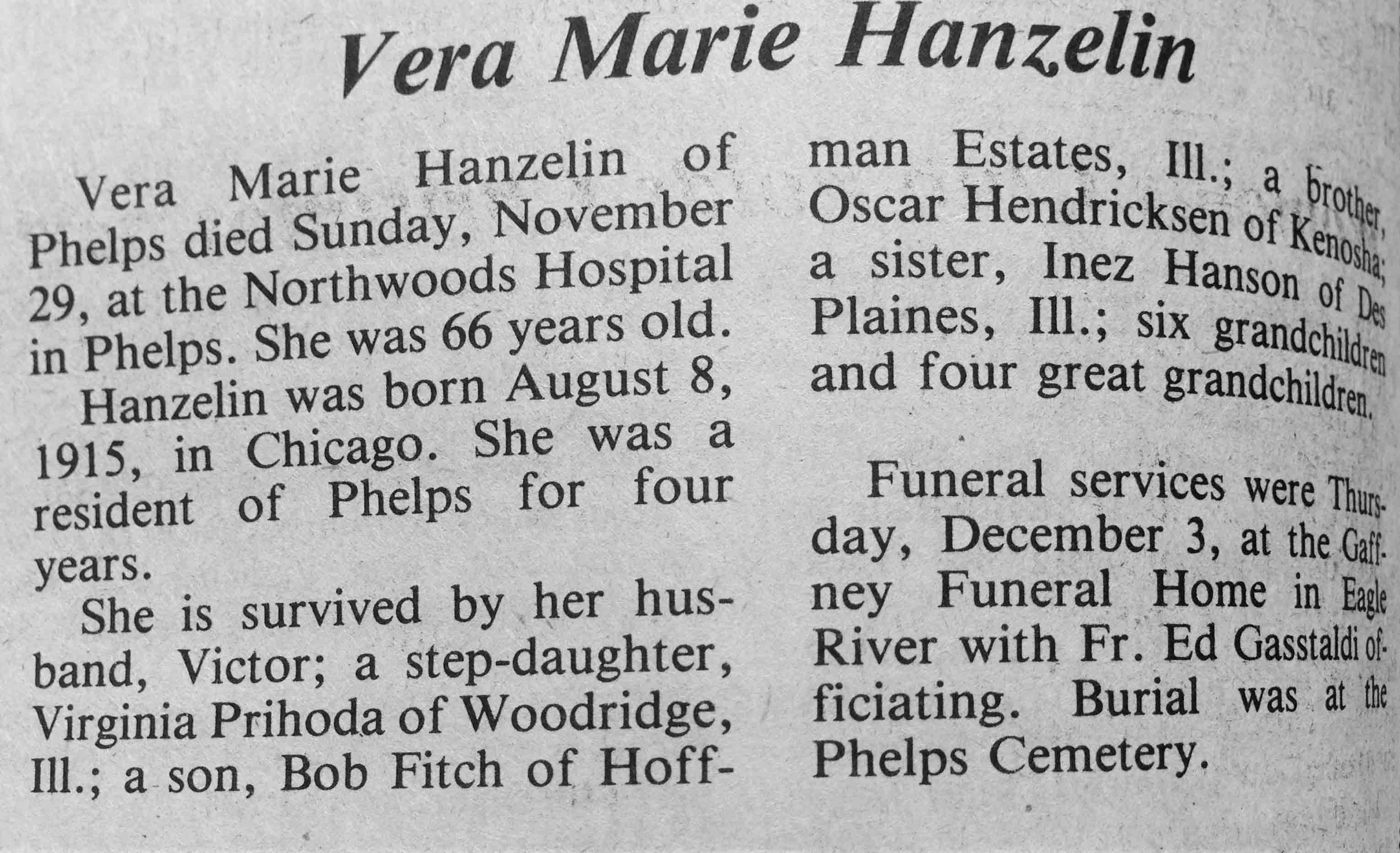 Vera Marie Hanzelin

Vera Marie Hanzelin of Phelps died Sunday, November 29, at the Northwoods Hospital in Phelps. She was 66 years old.

Hanzelin was born August 8, 1915, in Chicago. She was a resident of Phelps for four years.

She is survived by her husband, Victor; a step-daughter, Virginia Prihoda of Woodridge, Ill.; a son, Bob Fitch of Hoffman Estates, Ill.; a brother, Oscar Hendricksen of Kenosha; a sister, Inez Hanson of Des Plaines, Ill.; six grandchildren and four great grandchildren.

Funeral services were Thursday, December 3, at the Gaffney Funeral Home in Eagle River with Fr. Ed Gasstaldi officiating. Burial was at the Phelps Cemetery.